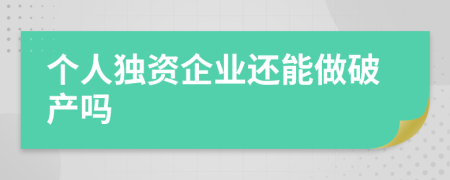 个人独资企业还能做破产吗